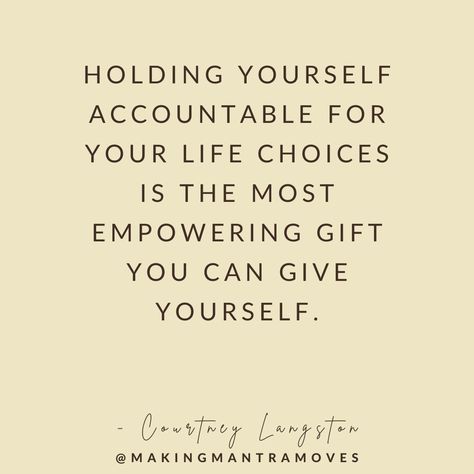 HOLDING YOURSELF ACCOUNTABLE FOR YOUR LIFE CHOICES IS THE MOST EMPOWERING GIFT YOU CAN GIVE YOURSELF.

- Courtney Langston
@MAKINGMANTRAMOVES